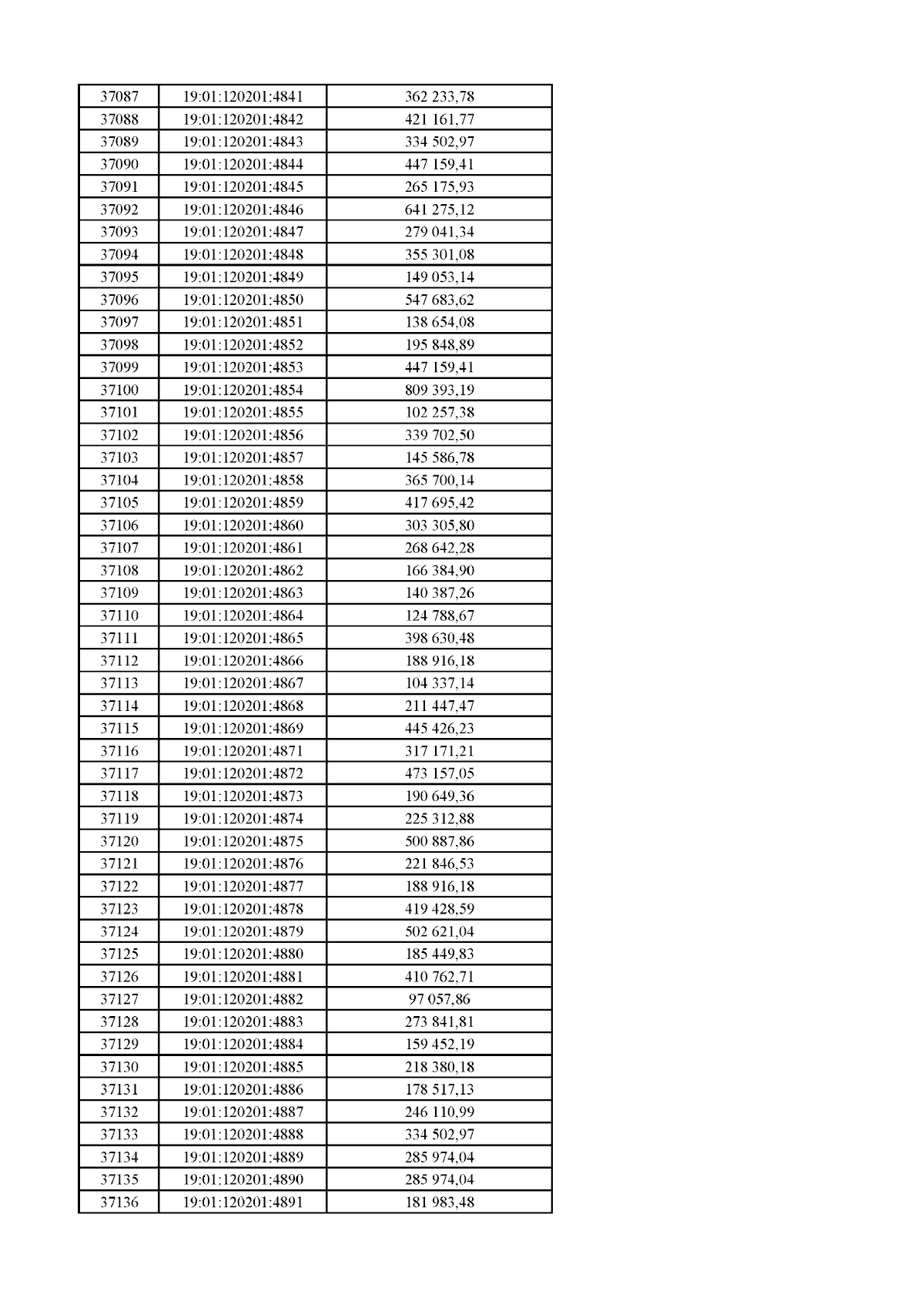 | 37087 | 19:01:120201:4841 | 362 233,78 |
|---|---|---|
| 37088 | 19:01:120201:4842 | 421 161,77 |
| 37089 | 19:01:120201:4843 | 334 502,97 |
| 37090 | 19:01:120201:4844 | 447 159,41 |
| 37091 | 19:01:120201:4845 | 265 175,93 |
| 37092 | 19:01:120201:4846 | 641 275,12 |
| 37093 | 19:01:120201:4847 | 279 041,34 |
| 37094 | 19:01:120201:4848 | 355 301,08 |
| 37095 | 19:01:120201:4849 | 149 053,14 |
| 37096 | 19:01:120201:4850 | 547 683,62 |
| 37097 | 19:01:120201:4851 | 138 654,08 |
| 37098 | 19:01:120201:4852 | 195 848,89 |
| 37099 | 19:01:120201:4853 | 447 159,41 |
| 37100 | 19:01:120201:4854 | 809 393,19 |
| 37101 | 19:01:120201:4855 | 102 257,38 |
| 37102 | 19:01:120201:4856 | 339 702,50 |
| 37103 | 19:01:120201:4857 | 145 586,78 |
| 37104 | 19:01:120201:4858 | 365 700,14 |
| 37105 | 19:01:120201:4859 | 417 695,42 |
| 37106 | 19:01:120201:4860 | 303 305,80 |
| 37107 | 19:01:120201:4861 | 268 642,28 |
| 37108 | 19:01:120201:4862 | 166 384,90 |
| 37109 | 19:01:120201:4863 | 140 387,26 |
| 37110 | 19:01:120201:4864 | 124 788,67 |
| 37111 | 19:01:120201:4865 | 398 630,48 |
| 37112 | 19:01:120201:4866 | 188 916,18 |
| 37113 | 19:01:120201:4867 | 104 337,14 |
| 37114 | 19:01:120201:4868 | 211 447,47 |
| 37115 | 19:01:120201:4869 | 445 426,23 |
| 37116 | 19:01:120201:4871 | 317 171,21 |
| 37117 | 19:01:120201:4872 | 473 157,05 |
| 37118 | 19:01:120201:4873 | 190 649,36 |
| 37119 | 19:01:120201:4874 | 225 312,88 |
| 37120 | 19:01:120201:4875 | 500 887,86 |
| 37121 | 19:01:120201:4876 | 221 846,53 |
| 37122 | 19:01:120201:4877 | 188 916,18 |
| 37123 | 19:01:120201:4878 | 419 428,59 |
| 37124 | 19:01:120201:4879 | 502 621,04 |
| 37125 | 19:01:120201:4880 | 185 449,83 |
| 37126 | 19:01:120201:4881 | 410 762,71 |
| 37127 | 19:01:120201:4882 | 97 057,86 |
| 37128 | 19:01:120201:4883 | 273 841,81 |
| 37129 | 19:01:120201:4884 | 159 452,19 |
| 37130 | 19:01:120201:4885 | 218 380,18 |
| 37131 | 19:01:120201:4886 | 178 517,13 |
| 37132 | 19:01:120201:4887 | 246 110,99 |
| 37133 | 19:01:120201:4888 | 334 502,97 |
| 37134 | 19:01:120201:4889 | 285 974,04 |
| 37135 | 19:01:120201:4890 | 285 974,04 |
| 37136 | 19:01:120201:4891 | 181 983,48 |